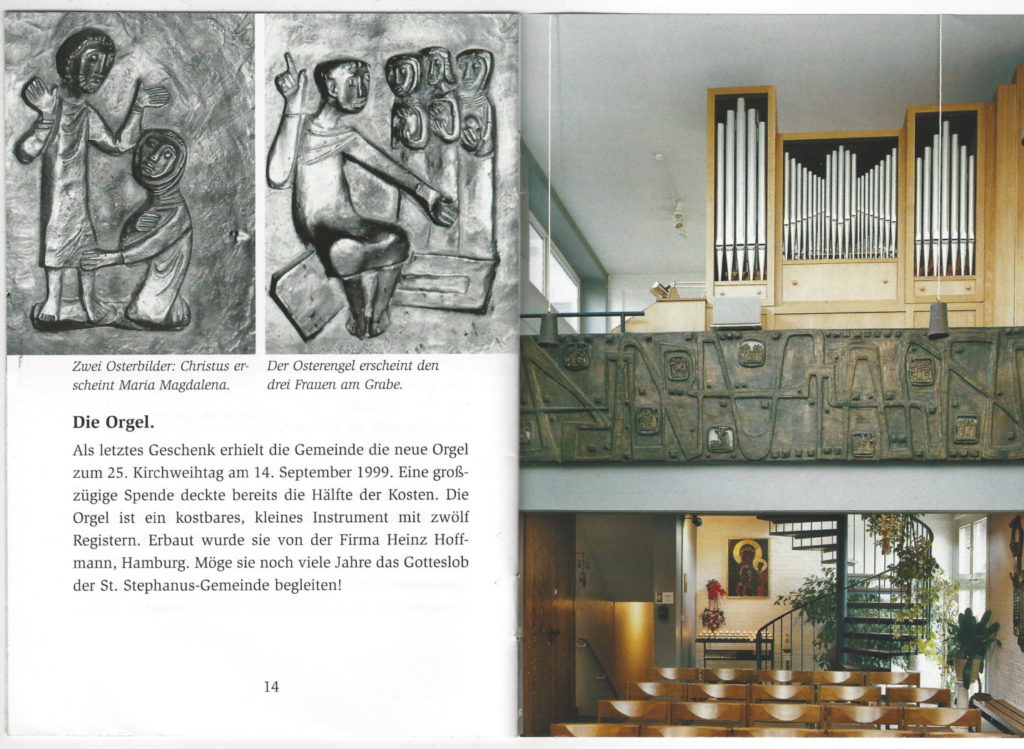 Zwei Osterbilder: Christus erscheint Maria Magdalena.

Der Osterengel erscheint den drei Frauen am Grabe.

Die Orgel.

Als letztes Geschenk erhielt die Gemeinde die neue Orgel zum 25. Kirchweihtag am 14. September 1999. Eine großzügige Spende deckte bereits die Hälfte der Kosten. Die Orgel ist ein kostbares, kleines Instrument mit zwölf Registern. Erbaut wurde sie von der Firma Heinz Hoffmann, Hamburg. Möge sie noch viele Jahre das Gotteslob der St. Stephanus-Gemeinde begleiten!

14